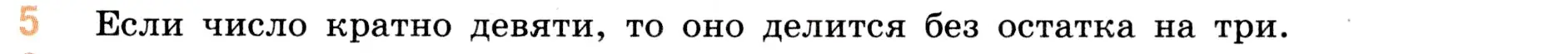 5 Если число кратно девяти, то оно делится без остатка на три.